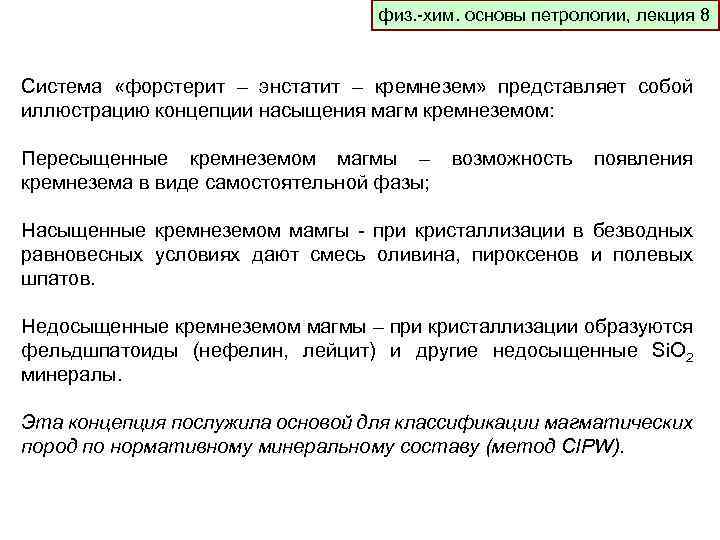 физ.-хим. основы петрологии, лекция 8

Система «форстерит – энстатит – кремнезем» представляет собой иллюстрацию концепции насыщения магм кремнеземом:

Пересыщенные кремнеземом магмы – возможность появления кремнезема в виде самостоятельной фазы;

Насыщенные кремнеземом мамгы - при кристаллизации в безводных равновесных условиях дают смесь оливина, пироксенов и полевых шпатов.

Недосыщенные кремнеземом магмы – при кристаллизации образуются фельдшпатоиды (нефелин, лейцит) и другие недосыщенные $SiO_2$ минералы.

Эта концепция послужила основой для классификации магматических пород по нормативному минеральному составу (метод CIPW).